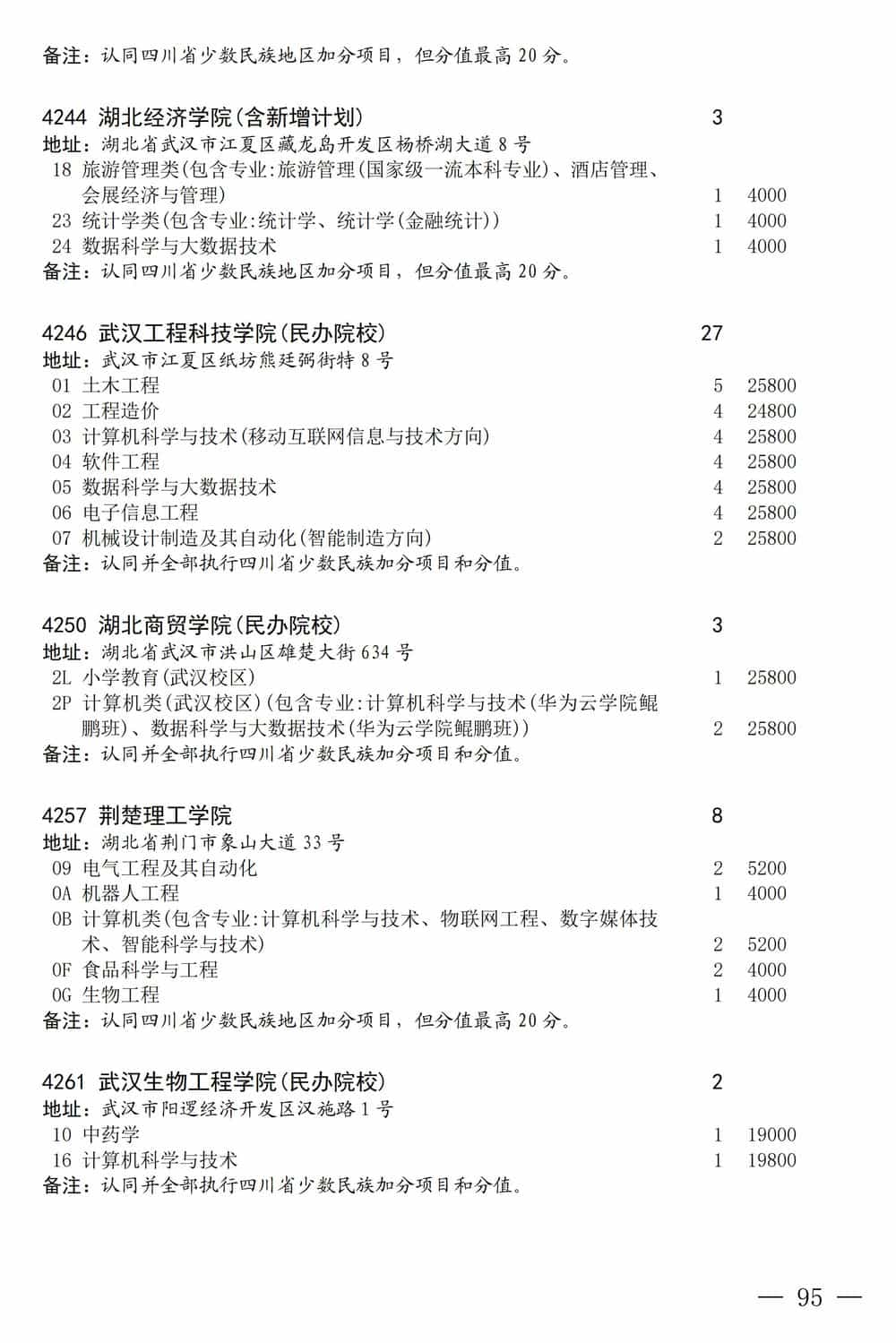 备注：认同四川省少数民族地区加分项目，但分值最高20分。

4244 湖北经济学院(含新增计划) 3
地址：湖北省武汉市江夏区藏龙岛开发区杨桥湖大道8号
18 旅游管理类(包含专业:旅游管理(国家级一流本科专业)、酒店管理、会展经济与管理) 1 4000
23 统计学类(包含专业:统计学、统计学(金融统计)) 1 4000
24 数据科学与大数据技术 1 4000
备注：认同四川省少数民族地区加分项目，但分值最高20分。

4246 武汉工程科技学院(民办院校) 27
地址：武汉市江夏区纸坊熊廷弼街特8号
01 土木工程 5 25800
02 工程造价 4 24800
03 计算机科学与技术(移动互联网信息与技术方向) 4 25800
04 软件工程 4 25800
05 数据科学与大数据技术 4 25800
06 电子信息工程 4 25800
07 机械设计制造及其自动化(智能制造方向) 2 25800
备注：认同并全部执行四川省少数民族加分项目和分值。

4250 湖北商贸学院(民办院校) 3
地址：湖北省武汉市洪山区雄楚大街634号
2L 小学教育(武汉校区) 1 25800
2P 计算机类(武汉校区)(包含专业:计算机科学与技术(华为云学院鲲鹏班)、数据科学与大数据技术(华为云学院鲲鹏班)) 2 25800
备注：认同并全部执行四川省少数民族加分项目和分值。

4257 荆楚理工学院 8
地址：湖北省荆门市象山大道33号
09 电气工程及其自动化 2 5200
0A 机器人工程 1 4000
0B 计算机类(包含专业:计算机科学与技术、物联网工程、数字媒体技术、智能科学与技术) 2 5200
0F 食品科学与工程 2 4000
0G 生物工程 1 4000
备注：认同四川省少数民族地区加分项目，但分值最高20分。

4261 武汉生物工程学院(民办院校) 2
地址：武汉市阳逻经济开发区汉施路1号
10 中药学 1 19000
16 计算机科学与技术 1 19800
备注：认同并全部执行四川省少数民族加分项目和分值。

— 95 —